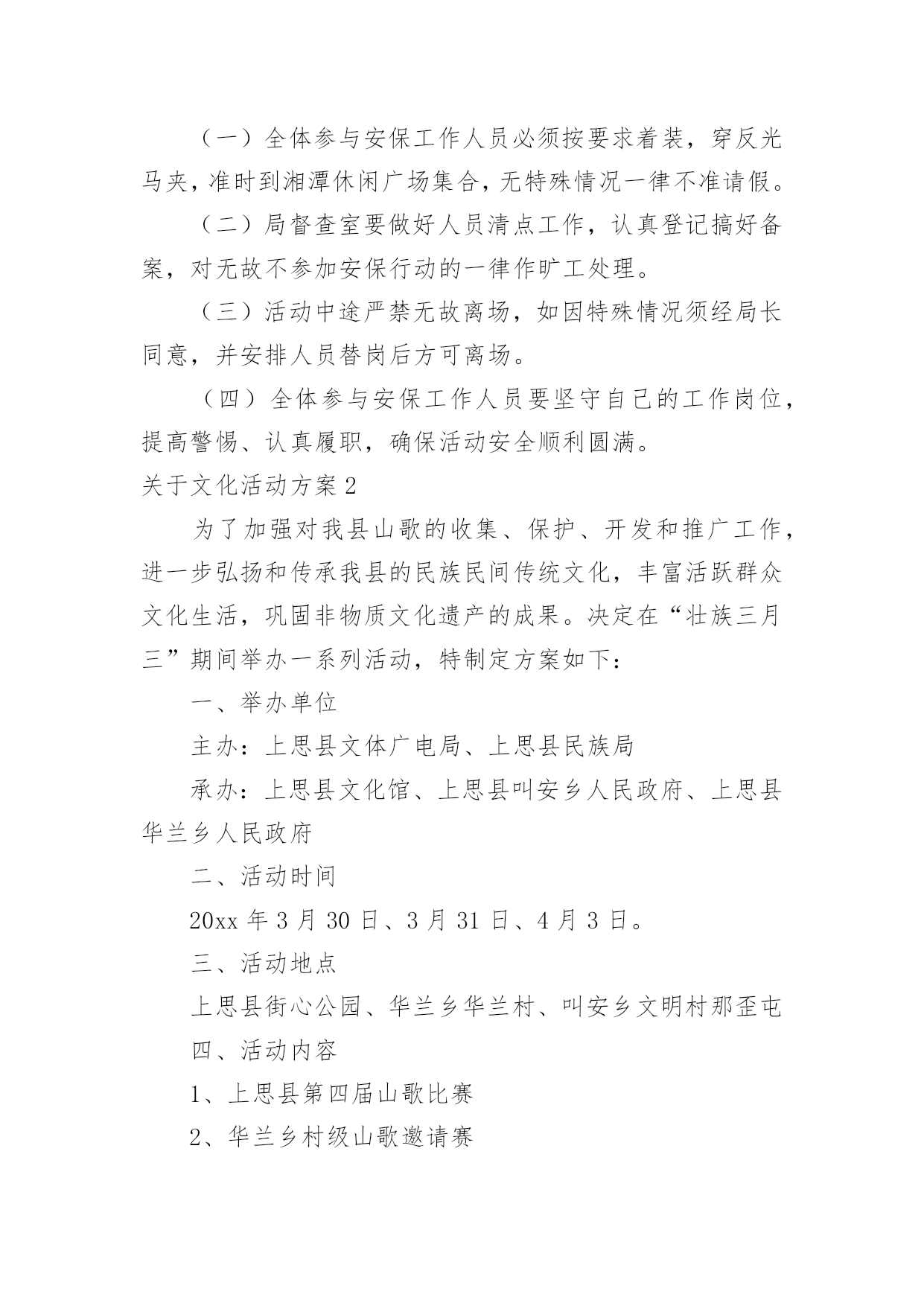 （一）全体参与安保工作人员必须按要求着装，穿反光马夹，准时到湘潭休闲广场集合，无特殊情况一律不准请假。

（二）局督查室要做好人员清点工作，认真登记搞好备案，对无故不参加安保行动的一律作旷工处理。

（三）活动中途严禁无故离场，如因特殊情况须经局长同意，并安排人员替岗后方可离场。

（四）全体参与安保工作人员要坚守自己的工作岗位，提高警惕、认真履职，确保活动安全顺利圆满。

关于文化活动方案2

为了加强对我县山歌的收集、保护、开发和推广工作，进一步弘扬和传承我县的民族民间传统文化，丰富活跃群众文化生活，巩固非物质文化遗产的成果。决定在“壮族三月三”期间举办一系列活动，特制定方案如下：

一、举办单位

主办：上思县文体广电局、上思县民族局

承办：上思县文化馆、上思县叫安乡人民政府、上思县华兰乡人民政府

二、活动时间

20xx年3月30日、3月31日、4月3日。

三、活动地点

上思县街心公园、华兰乡华兰村、叫安乡文明村那歪屯

四、活动内容

1、上思县第四届山歌比赛

2、华兰乡村级山歌邀请赛